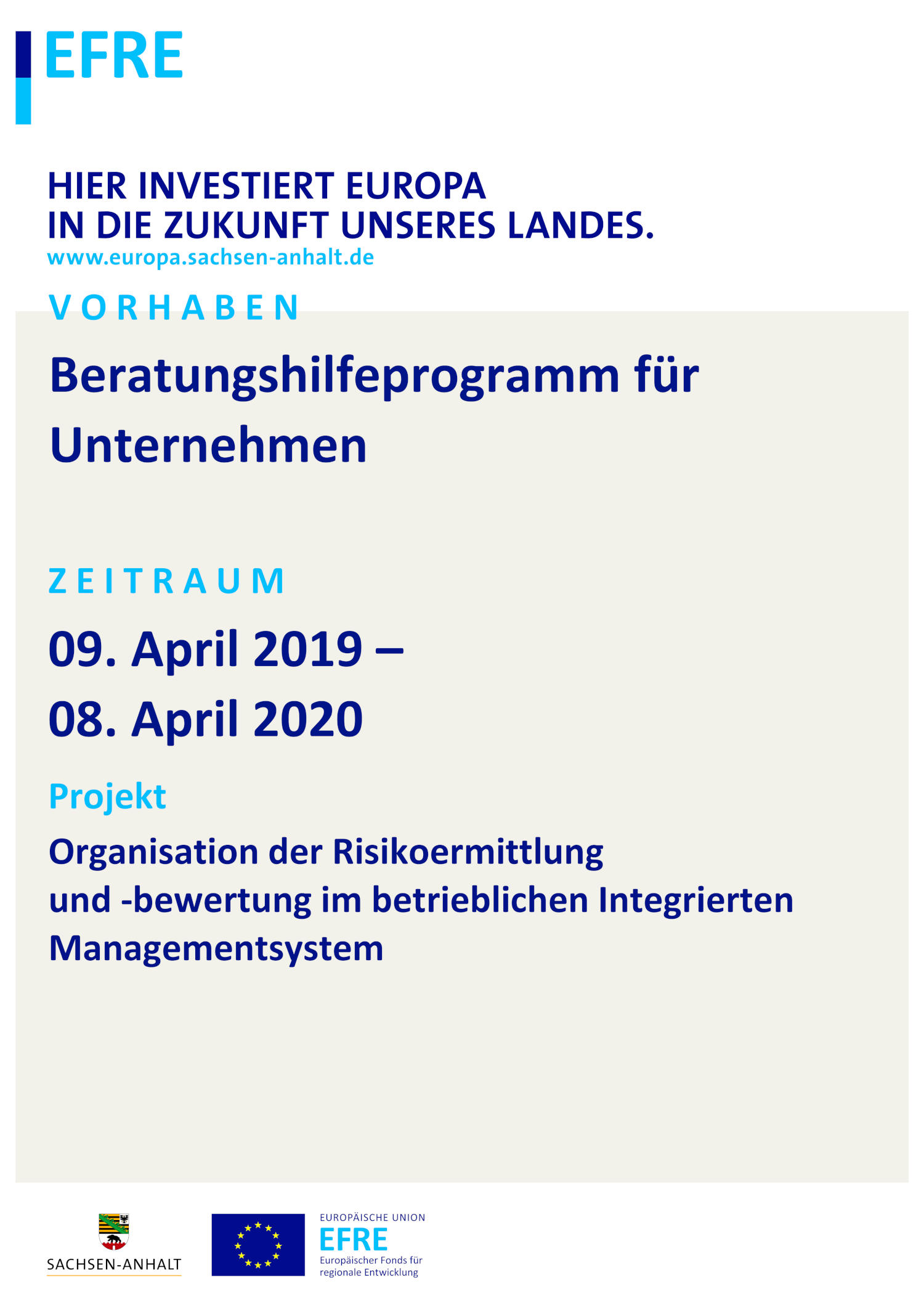 EFRE

HIER INVESTIERT EUROPA
IN DIE ZUKUNFT UNSERES LANDES.
www.europa.sachsen-anhalt.de

VORHABEN

Beratungshilfeprogramm für Unternehmen

ZEITRAUM

09. April 2019 –
08. April 2020

Projekt

Organisation der Risikoermittlung und -bewertung im betrieblichen Integrierten Managementsystem

SACHSEN-ANHALT

EUROPÄISCHE UNION
EFRE
Europäischer Fonds für regionale Entwicklung